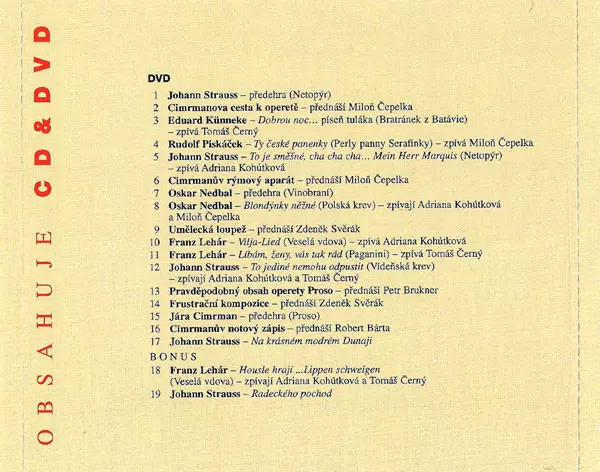 OBSAHUJE CD & DVD

DVD

1 Johann Strauss – předehra (Netopýr)
2 Cimrmanova cesta k operetě – přednáší Miloň Čepelka
3 Eduard Künneke – Dobrou noc... píseň tuláka (Bratránek z Batávie) – zpívá Tomáš Černý
4 Rudolf Piskáček – Ty české panenky (Perly panny Serafínky) – zpívá Miloň Čepelka
5 Johann Strauss – To je směšné, cha cha cha... Mein Herr Marquis (Netopýr) – zpívá Adriana Kohútková
6 Cimrmanův rýmový aparát – přednáší Miloň Čepelka
7 Oskar Nedbal – předehra (Vinobraní)
8 Oskar Nedbal – Blondýnky něžné (Polská krev) – zpívají Adriana Kohútková a Miloň Čepelka
9 Umělecká loupež – přednáší Zdeněk Svěrák
10 Franz Lehár – Vilja-Lied (Veselá vdova) – zpívá Adriana Kohútková
11 Franz Lehár – Líbám, ženy, vás tak rád (Paganini) – zpívá Tomáš Černý
12 Johann Strauss – To jediné nemohu odpustit (Vídeňská krev) – zpívají Adriana Kohútková a Tomáš Černý
13 Pravděpodobný obsah operety Proso – přednáší Petr Brukner
14 Frustrační kompozice – přednáší Zdeněk Svěrák
15 Jára Cimrman – předehra (Proso)
16 Cimrmanův notový zápis – přednáší Robert Bárta
17 Johann Strauss – Na krásném modrém Dunaji
BONUS
18 Franz Lehár – Housle hrají ...Lippen schweigen (Veselá vdova) – zpívají Adriana Kohútková a Tomáš Černý
19 Johann Strauss – Radeckého pochod